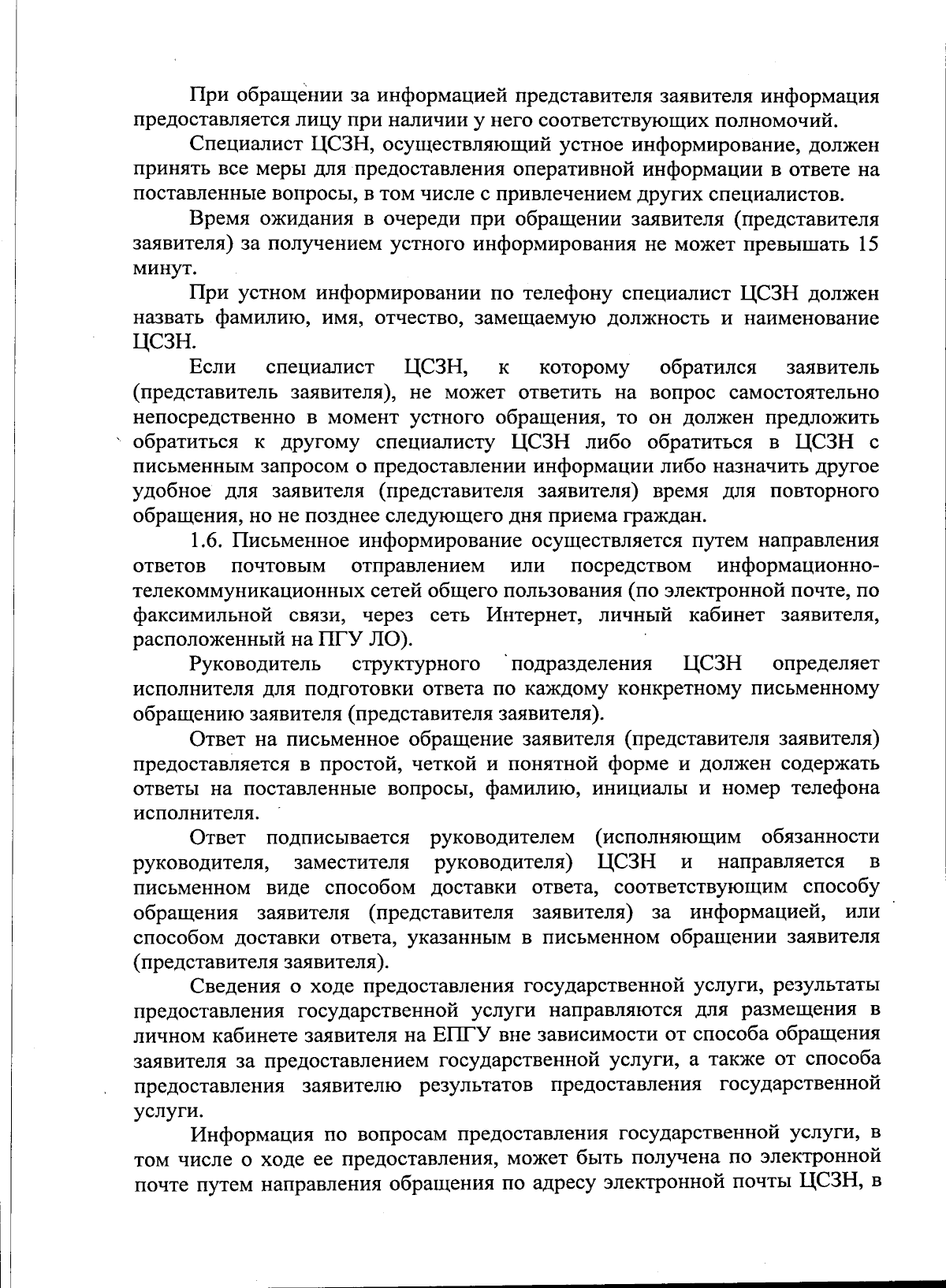 При обращении за информацией представителя заявителя информация предоставляется лицу при наличии у него соответствующих полномочий.

Специалист ЦСЗН, осуществляющий устное информирование, должен принять все меры для предоставления оперативной информации в ответе на поставленные вопросы, в том числе с привлечением других специалистов.

Время ожидания в очереди при обращении заявителя (представителя заявителя) за получением устного информирования не может превышать 15 минут.

При устном информировании по телефону специалист ЦСЗН должен назвать фамилию, имя, отчество, замещаемую должность и наименование ЦСЗН.

Если специалист ЦСЗН, к которому обратился заявитель (представитель заявителя), не может ответить на вопрос самостоятельно непосредственно в момент устного обращения, то он должен предложить обратиться к другому специалисту ЦСЗН либо обратиться в ЦСЗН с письменным запросом о предоставлении информации либо назначить другое удобное для заявителя (представителя заявителя) время для повторного обращения, но не позднее следующего дня приема граждан.

1.6. Письменное информирование осуществляется путем направления ответов почтовым отправлением или посредством информационно-телекоммуникационных сетей общего пользования (по электронной почте, по факсимильной связи, через сеть Интернет, личный кабинет заявителя, расположенный на ПГУ ЛО).

Руководитель структурного подразделения ЦСЗН определяет исполнителя для подготовки ответа по каждому конкретному письменному обращению заявителя (представителя заявителя).

Ответ на письменное обращение заявителя (представителя заявителя) предоставляется в простой, четкой и понятной форме и должен содержать ответы на поставленные вопросы, фамилию, инициалы и номер телефона исполнителя.

Ответ подписывается руководителем (исполняющим обязанности руководителя, заместителя руководителя) ЦСЗН и направляется в письменном виде способом доставки ответа, соответствующим способу обращения заявителя (представителя заявителя) за информацией, или способом доставки ответа, указанным в письменном обращении заявителя (представителя заявителя).

Сведения о ходе предоставления государственной услуги, результаты предоставления государственной услуги направляются для размещения в личном кабинете заявителя на ЕПГУ вне зависимости от способа обращения заявителя за предоставлением государственной услуги, а также от способа предоставления заявителю результатов предоставления государственной услуги.

Информация по вопросам предоставления государственной услуги, в том числе о ходе ее предоставления, может быть получена по электронной почте путем направления обращения по адресу электронной почты ЦСЗН, в